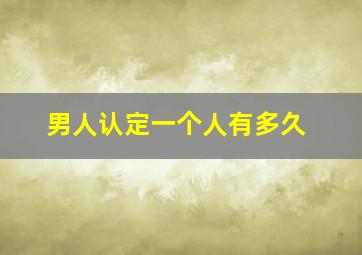 男人认定一个人有多久